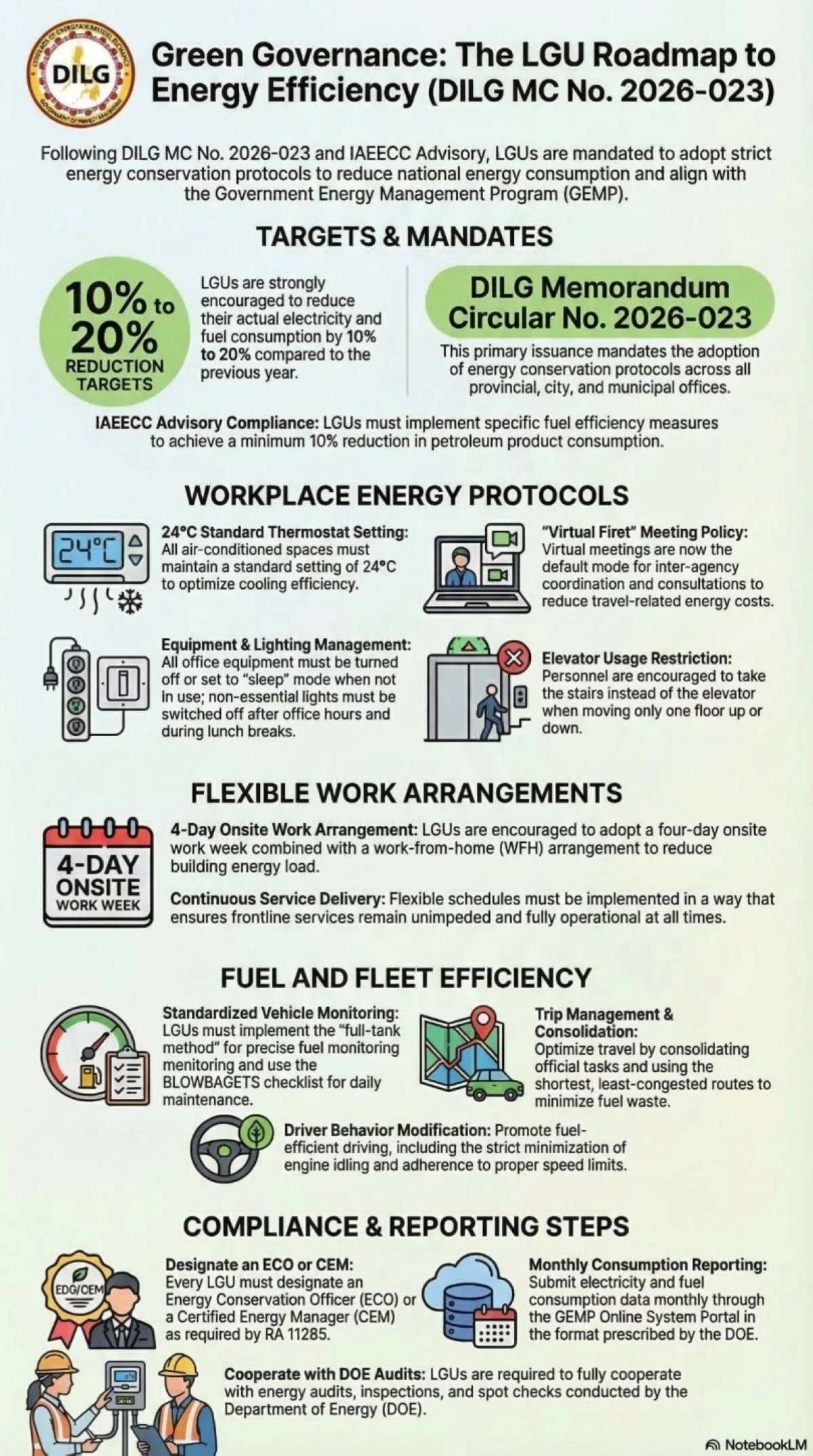 DILG

Green Governance: The LGU Roadmap to Energy Efficiency (DILG MC No. 2026-023)

Following DILG MC No. 2026-023 and IAEECC Advisory, LGUs are mandated to adopt strict energy conservation protocols to reduce national energy consumption and align with the Government Energy Management Program (GEMP).

TARGETS & MANDATES

10% to 20% REDUCTION TARGETS

LGUs are strongly encouraged to reduce their actual electricity and fuel consumption by 10% to 20% compared to the previous year.

DILG Memorandum Circular No. 2026-023

This primary issuance mandates the adoption of energy conservation protocols across all provincial, city, and municipal offices.

IAEECC Advisory Compliance: LGUs must implement specific fuel efficiency measures to achieve a minimum 10% reduction in petroleum product consumption.

WORKPLACE ENERGY PROTOCOLS

24°C

24°C Standard Thermostat Setting: All air-conditioned spaces must maintain a standard setting of 24°C to optimize cooling efficiency.

"Virtual Firet" Meeting Policy: Virtual meetings are now the default mode for inter-agency coordination and consultations to reduce travel-related energy costs.

Equipment & Lighting Management: All office equipment must be turned off or set to "sleep" mode when not in use; non-essential lights must be switched off after office hours and during lunch breaks.

Elevator Usage Restriction: Personnel are encouraged to take the stairs instead of the elevator when moving only one floor up or down.

FLEXIBLE WORK ARRANGEMENTS

4-DAY ONSITE WORK WEEK

4-Day Onsite Work Arrangement: LGUs are encouraged to adopt a four-day onsite work week combined with a work-from-home (WFH) arrangement to reduce building energy load.

Continuous Service Delivery: Flexible schedules must be implemented in a way that ensures frontline services remain unimpeded and fully operational at all times.

FUEL AND FLEET EFFICIENCY

Standardized Vehicle Monitoring: LGUs must implement the "full-tank method" for precise fuel monitoring monitoring and use the BLOWBAGETS checklist for daily maintenance.

Trip Management & Consolidation: Optimize travel by consolidating official tasks and using the shortest, least-congested routes to minimize fuel waste.

Driver Behavior Modification: Promote fuel-efficient driving, including the strict minimization of engine idling and adherence to proper speed limits.

COMPLIANCE & REPORTING STEPS

EDG/CEM

Designate an ECO or CEM: Every LGU must designate an Energy Conservation Officer (ECO) or a Certified Energy Manager (CEM) as required by RA 11285.

Monthly Consumption Reporting: Submit electricity and fuel consumption data monthly through the GEMP Online System Portal in the format prescribed by the DOE.

Cooperate with DOE Audits: LGUs are required to fully cooperate with energy audits, inspections, and spot checks conducted by the Department of Energy (DOE).

NotebookLM